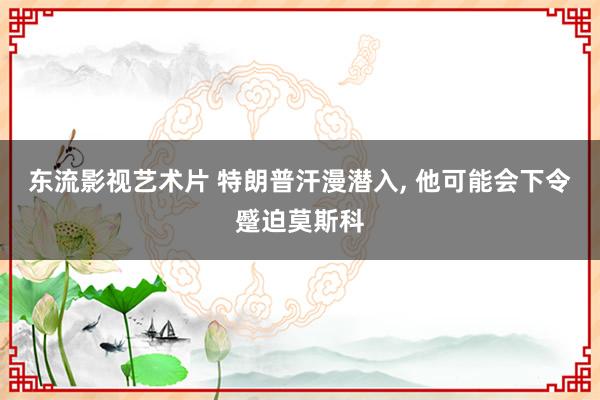 东流影视艺术片 特朗普汗漫潜入, 他可能会下令蹙迫莫斯科